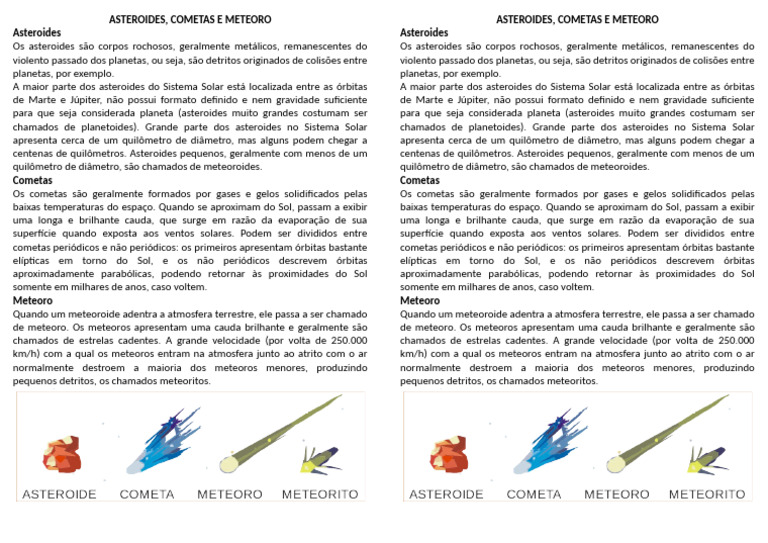 ASTEROIDES, COMETAS E METEORO

Asteroides

Os asteroides são corpos rochosos, geralmente metálicos, remanescentes do violento passado dos planetas, ou seja, são detritos originados de colisões entre planetas, por exemplo.

A maior parte dos asteroides do Sistema Solar está localizada entre as órbitas de Marte e Júpiter, não possui formato definido e nem gravidade suficiente para que seja considerada planeta (asteroides muito grandes costumam ser chamados de planetoides). Grande parte dos asteroides no Sistema Solar apresenta cerca de um quilômetro de diâmetro, mas alguns podem chegar a centenas de quilômetros. Asteroides pequenos, geralmente com menos de um quilômetro de diâmetro, são chamados de meteoroides.

Cometas

Os cometas são geralmente formados por gases e gelos solidificados pelas baixas temperaturas do espaço. Quando se aproximam do Sol, passam a exibir uma longa e brilhante cauda, que surge em razão da evaporação de sua superfície quando exposta aos ventos solares. Podem ser divididos entre cometas periódicos e não periódicos: os primeiros apresentam órbitas bastante elípticas em torno do Sol, e os não periódicos descrevem órbitas aproximadamente parabólicas, podendo retornar às proximidades do Sol somente em milhares de anos, caso voltem.

Meteoro

Quando um meteoroide adentra a atmosfera terrestre, ele passa a ser chamado de meteoro. Os meteoros apresentam uma cauda brilhante e geralmente são chamados de estrelas cadentes. A grande velocidade (por volta de 250.000 km/h) com a qual os meteoros entram na atmosfera junto ao atrito com o ar normalmente destroem a maioria dos meteoros menores, produzindo pequenos detritos, os chamados meteoritos.

ASTEROIDE COMETA METEORO METEORITO

ASTEROIDES, COMETAS E METEORO

Asteroides

Os asteroides são corpos rochosos, geralmente metálicos, remanescentes do violento passado dos planetas, ou seja, são detritos originados de colisões entre planetas, por exemplo.

A maior parte dos asteroides do Sistema Solar está localizada entre as órbitas de Marte e Júpiter, não possui formato definido e nem gravidade suficiente para que seja considerada planeta (asteroides muito grandes costumam ser chamados de planetoides). Grande parte dos asteroides no Sistema Solar apresenta cerca de um quilômetro de diâmetro, mas alguns podem chegar a centenas de quilômetros. Asteroides pequenos, geralmente com menos de um quilômetro de diâmetro, são chamados de meteoroides.

Cometas

Os cometas são geralmente formados por gases e gelos solidificados pelas baixas temperaturas do espaço. Quando se aproximam do Sol, passam a exibir uma longa e brilhante cauda, que surge em razão da evaporação de sua superfície quando exposta aos ventos solares. Podem ser divididos entre cometas periódicos e não periódicos: os primeiros apresentam órbitas bastante elípticas em torno do Sol, e os não periódicos descrevem órbitas aproximadamente parabólicas, podendo retornar às proximidades do Sol somente em milhares de anos, caso voltem.

Meteoro

Quando um meteoroide adentra a atmosfera terrestre, ele passa a ser chamado de meteoro. Os meteoros apresentam uma cauda brilhante e geralmente são chamados de estrelas cadentes. A grande velocidade (por volta de 250.000 km/h) com a qual os meteoros entram na atmosfera junto ao atrito com o ar normalmente destroem a maioria dos meteoros menores, produzindo pequenos detritos, os chamados meteoritos.

ASTEROIDE COMETA METEORO METEORITO